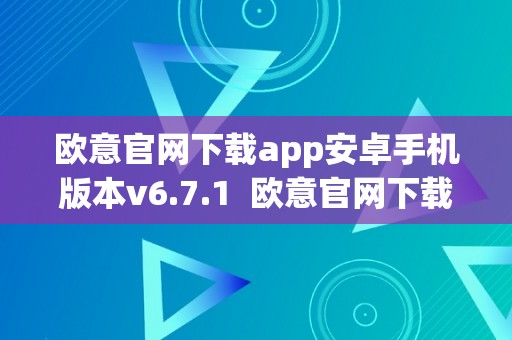 欧意官网下载app安卓手机版本v6.7.1 欧意官网下载